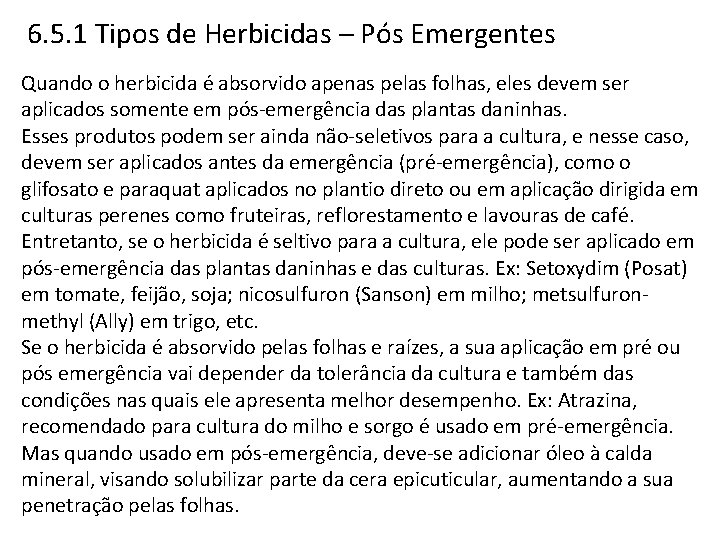 6.5.1 Tipos de Herbicidas – Pós Emergentes

Quando o herbicida é absorvido apenas pelas folhas, eles devem ser aplicados somente em pós-emergência das plantas daninhas.
Esses produtos podem ser ainda não-seletivos para a cultura, e nesse caso, devem ser aplicados antes da emergência (pré-emergência), como o glifosato e paraquat aplicados no plantio direto ou em aplicação dirigida em culturas perenes como fruteiras, reflorestamento e lavouras de café.
Entretanto, se o herbicida é seltivo para a cultura, ele pode ser aplicado em pós-emergência das plantas daninhas e das culturas. Ex: Setoxydim (Posat) em tomate, feijão, soja; nicosulfuron (Sanson) em milho; metsulfuron-methyl (Ally) em trigo, etc.
Se o herbicida é absorvido pelas folhas e raízes, a sua aplicação em pré ou pós emergência vai depender da tolerância da cultura e também das condições nas quais ele apresenta melhor desempenho. Ex: Atrazina, recomendado para cultura do milho e sorgo é usado em pré-emergência. Mas quando usado em pós-emergência, deve-se adicionar óleo à calda mineral, visando solubilizar parte da cera epicuticular, aumentando a sua penetração pelas folhas.